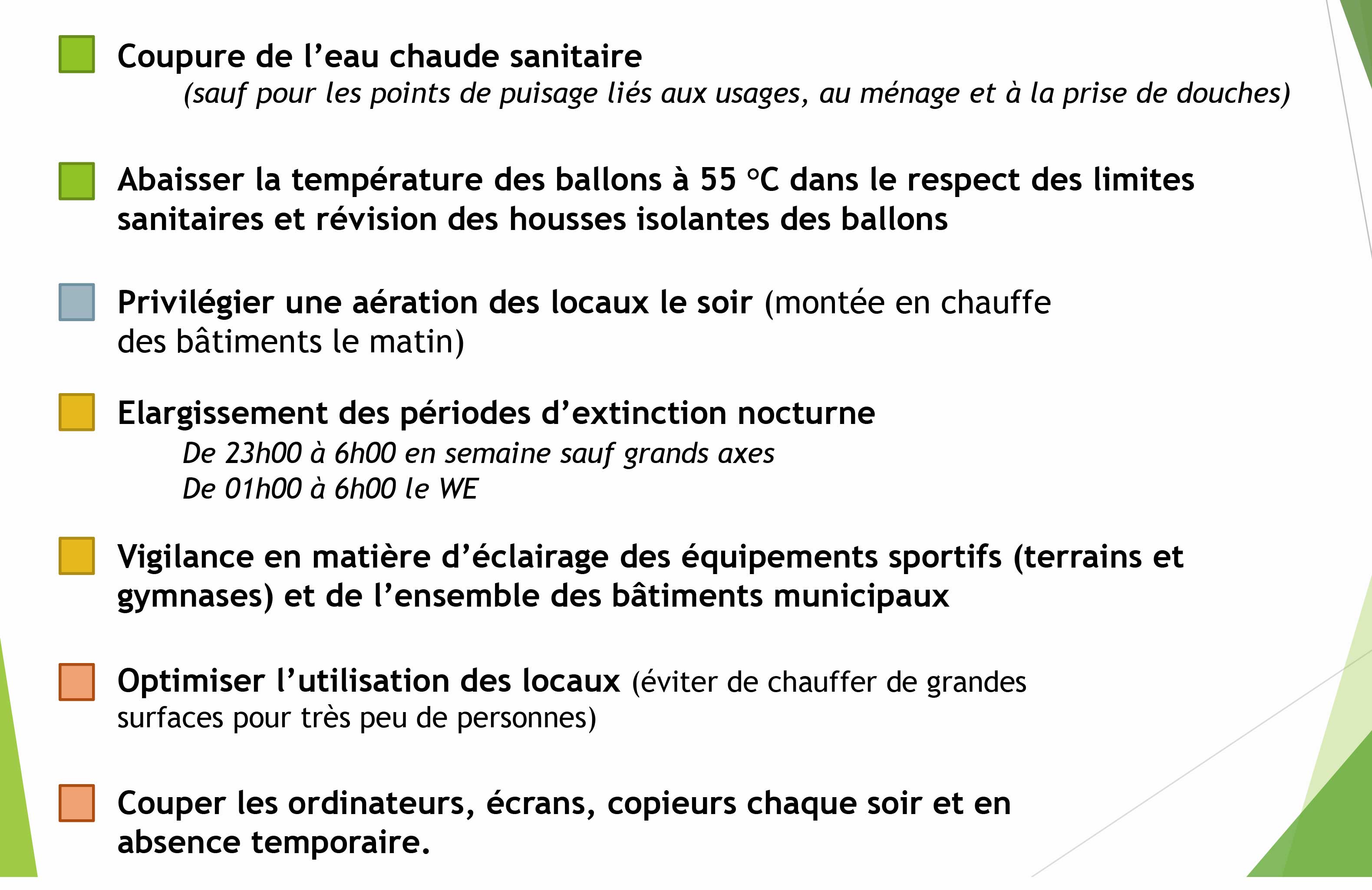 Coupure de l’eau chaude sanitaire
(sauf pour les points de puisage liés aux usages, au ménage et à la prise de douches)

Abaisser la température des ballons à 55 °C dans le respect des limites sanitaires et révision des housses isolantes des ballons

Privilégier une aération des locaux le soir (montée en chauffe des bâtiments le matin)

Elargissement des périodes d’extinction nocturne
De 23h00 à 6h00 en semaine sauf grands axes
De 01h00 à 6h00 le WE

Vigilance en matière d’éclairage des équipements sportifs (terrains et gymnases) et de l’ensemble des bâtiments municipaux

Optimiser l’utilisation des locaux (éviter de chauffer de grandes surfaces pour très peu de personnes)

Couper les ordinateurs, écrans, copieurs chaque soir et en absence temporaire.